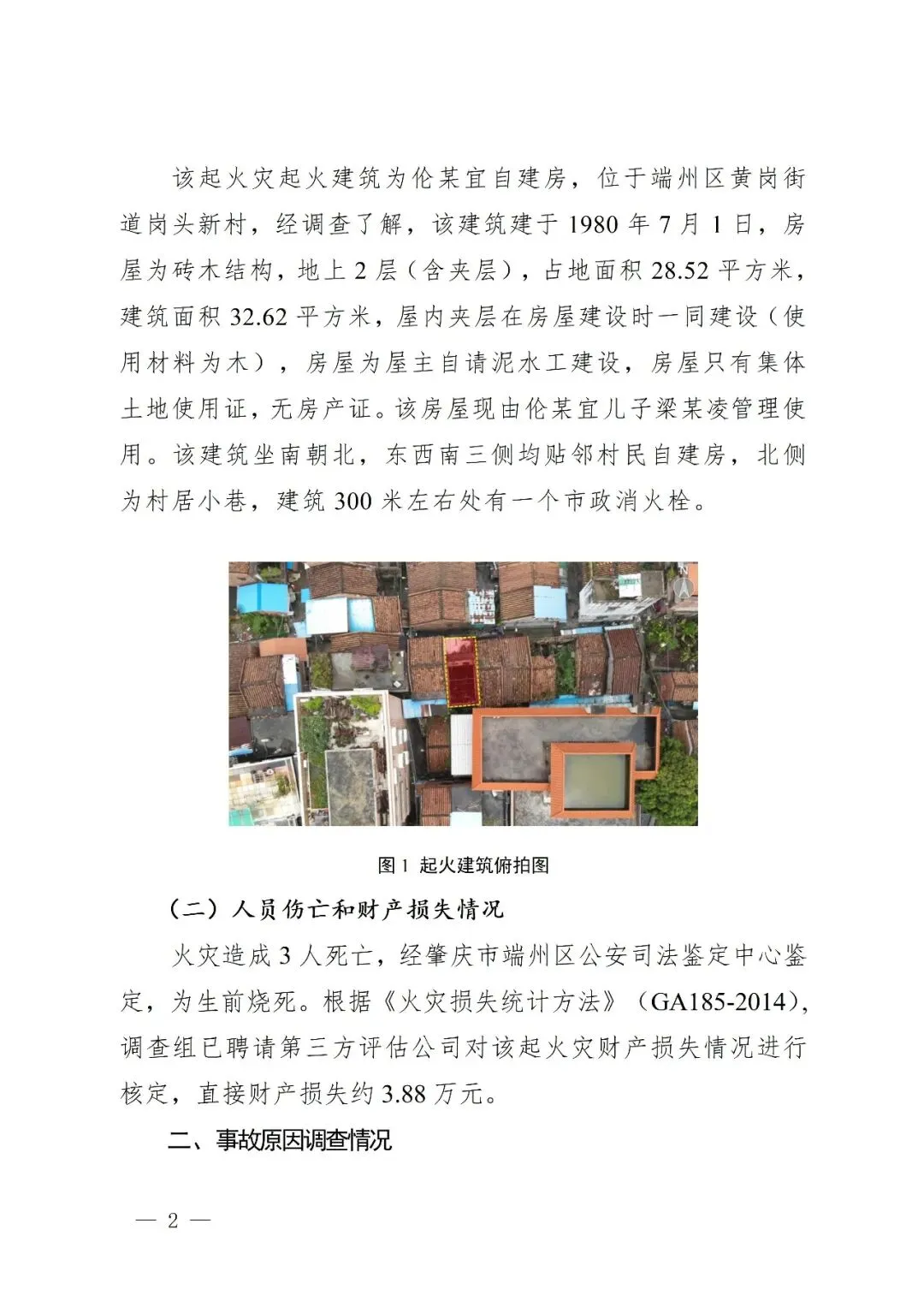 该起火灾起火建筑为伦某宜自建房，位于端州区黄岗街道岗头新村，经调查了解，该建筑建于 1980 年 7 月 1 日，房屋为砖木结构，地上 2 层（含夹层），占地面积 28.52 平方米，建筑面积 32.62 平方米，屋内夹层在房屋建设时一同建设（使用材料为木），房屋为屋主自请泥水工建设，房屋只有集体土地使用证，无房产证。该房屋现由伦某宜儿子梁某凌管理使用。该建筑坐南朝北，东西南三侧均贴邻村民自建房，北侧为村居小巷，建筑 300 米左右处有一个市政消火栓。

N

图 1 起火建筑俯拍图

（二）人员伤亡和财产损失情况

火灾造成 3 人死亡，经肇庆市端州区公安司法鉴定中心鉴定，为生前烧死。根据《火灾损失统计方法》（GA185-2014），调查组已聘请第三方评估公司对该起火灾财产损失情况进行核定，直接财产损失约 3.88 万元。

二、事故原因调查情况

— 2 —